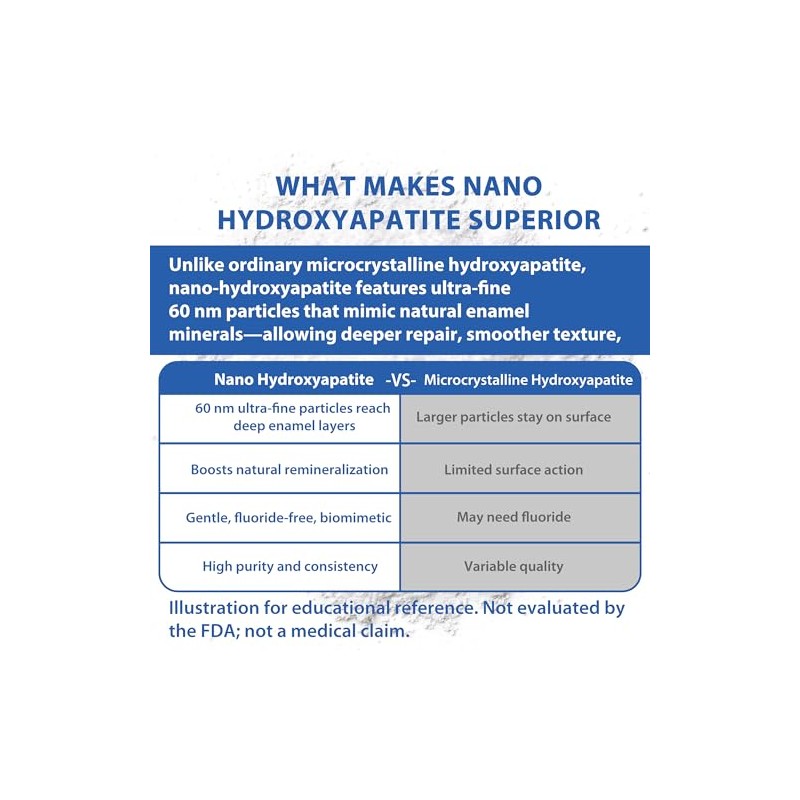 WHAT MAKES NANO HYDROXYAPATITE SUPERIOR

Unlike ordinary microcrystalline hydroxyapatite, nano-hydroxyapatite features ultra-fine 60 nm particles that mimic natural enamel minerals—allowing deeper repair, smoother texture,

| Nano Hydroxyapatite -VS- | Microcrystalline Hydroxyapatite |
|---|---|
| 60 nm ultra-fine particles reach deep enamel layers | Larger particles stay on surface |
| Boosts natural remineralization | Limited surface action |
| Gentle, fluoride-free, biomimetic | May need fluoride |
| High purity and consistency | Variable quality |

Illustration for educational reference. Not evaluated by the FDA; not a medical claim.